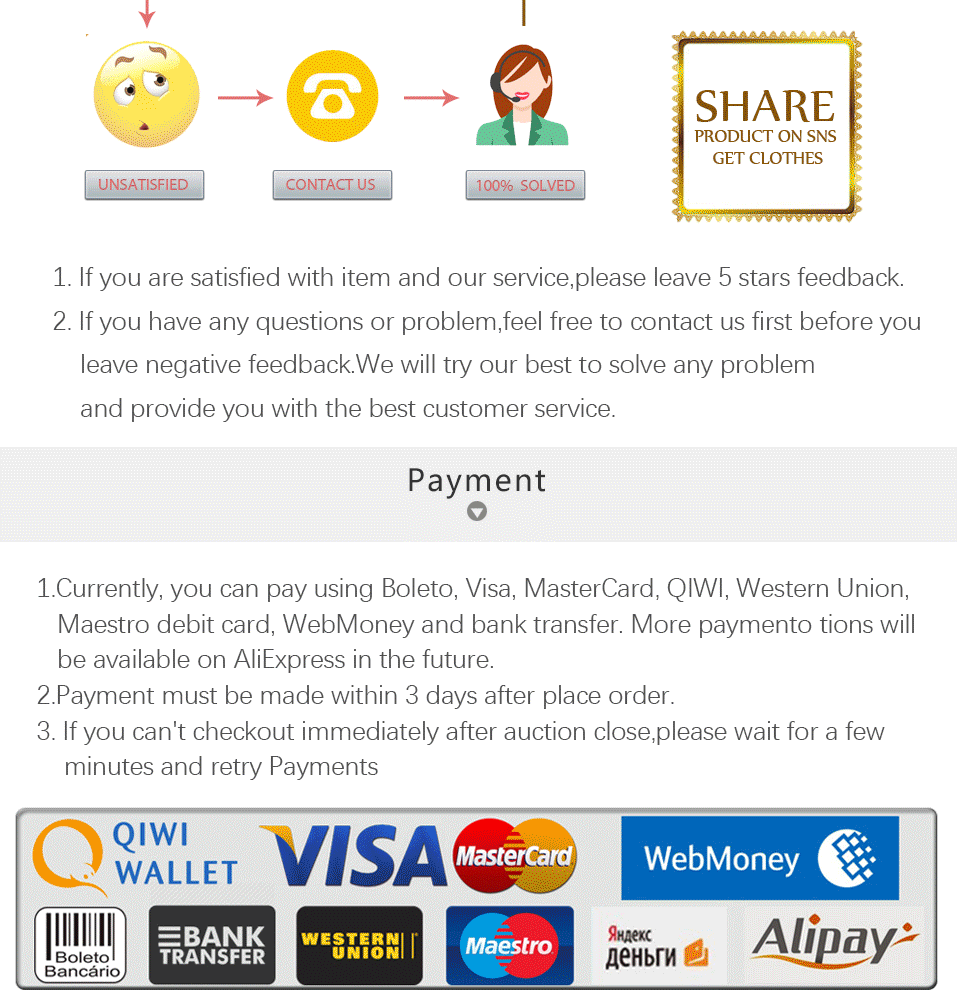 UNSATISFIED

CONTACT US

100% SOLVED

SHARE
PRODUCT ON SNS
GET CLOTHES

1. If you are satisfied with item and our service,please leave 5 stars feedback.
2. If you have any questions or problem,feel free to contact us first before you leave negative feedback.We will try our best to solve any problem and provide you with the best customer service.

Payment

1.Currently, you can pay using Boleto, Visa, MasterCard, QIWI, Western Union, Maestro debit card, WebMoney and bank transfer. More paymento tions will be available on AliExpress in the future.
2.Payment must be made within 3 days after place order.
3. If you can't checkout immediately after auction close,please wait for a few minutes and retry Payments

QIWI WALLET

VISA

MasterCard

WebMoney

Boleto Bancário

BANK TRANSFER

WESTERN UNION

Maestro

Яндекс деньги

Alipay